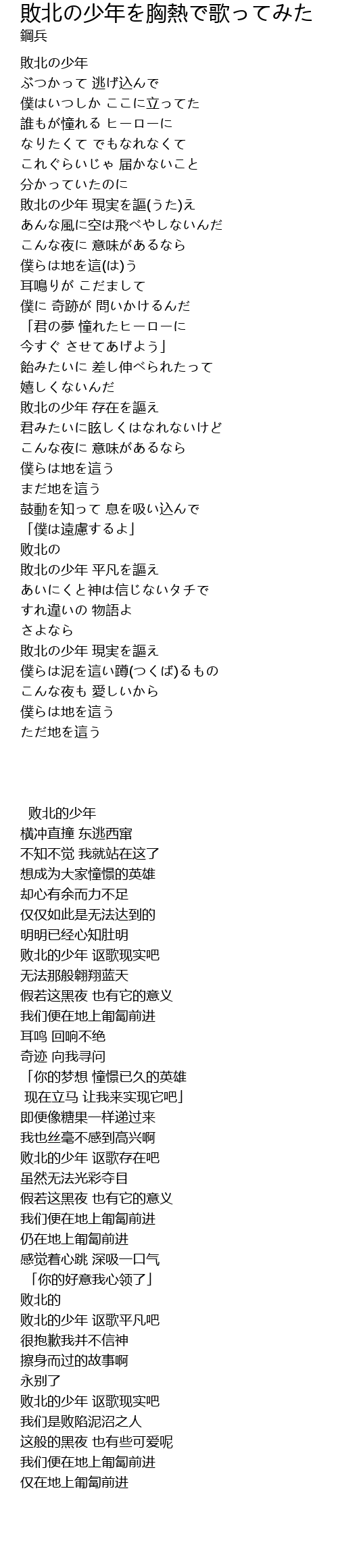 敗北の少年を胸熱で歌ってみた
鋼兵

敗北の少年
ぶつかって 逃げ込んで
僕はいつしか ここに立ってた
誰もが憧れる ヒーローに
なりたくて でもなれなくて
これぐらいじゃ 届かないこと
分かっていたのに
敗北の少年 現実を謳(うた)え
あんな風に空は飛べやしないんだ
こんな夜に 意味があるなら
僕らは地を這(は)う
耳鳴りが こだまして
僕に 奇跡が 問いかけるんだ
「君の夢 憧れたヒーローに
今すぐ させてあげよう」
飴みたいに 差し伸べられたって
嬉しくないんだ
敗北の少年 存在を謳え
君みたいに眩しくはなれないけど
こんな夜に 意味があるなら
僕らは地を這う
まだ地を這う
鼓動を知って 息を吸い込んで
「僕は遠慮するよ」
敗北の
敗北の少年 平凡を謳え
あいにくと神は信じないタチで
すれ違いの 物語よ
さよなら
敗北の少年 現実を謳え
僕らは泥を這い蹲(つくば)るもの
こんな夜も 愛しいから
僕らは地を這う
ただ地を這う

败北的少年
横冲直撞 东逃西窜
不知不觉 我就站在这了
想成为大家憧憬的英雄
却心有余而力不足
仅仅如此是无法达到的
明明已经心知肚明
败北的少年 讴歌现实吧
无法那般翱翔蓝天
假若这黑夜 也有它的意义
我们便在地上匍匐前进
耳鸣 回响不绝
奇迹 向我寻问
「你的梦想 憧憬已久的英雄
现在立马 让我来实现它吧」
即便像糖果一样递过来
我也丝毫不感到高兴啊
败北的少年 讴歌存在吧
虽然无法光彩夺目
假若这黑夜 也有它的意义
我们便在地上匍匐前进
仍在地上匍匐前进
感觉着心跳 深吸一口气
「你的好意我心领了」
败北的
败北的少年 讴歌平凡吧
很抱歉我并不信神
擦身而过的故事啊
永别了
败北的少年 讴歌现实吧
我们是败陷泥沼之人
这般的黑夜 也有些可爱呢
我们便在地上匍匐前进
仅在地上匍匐前进